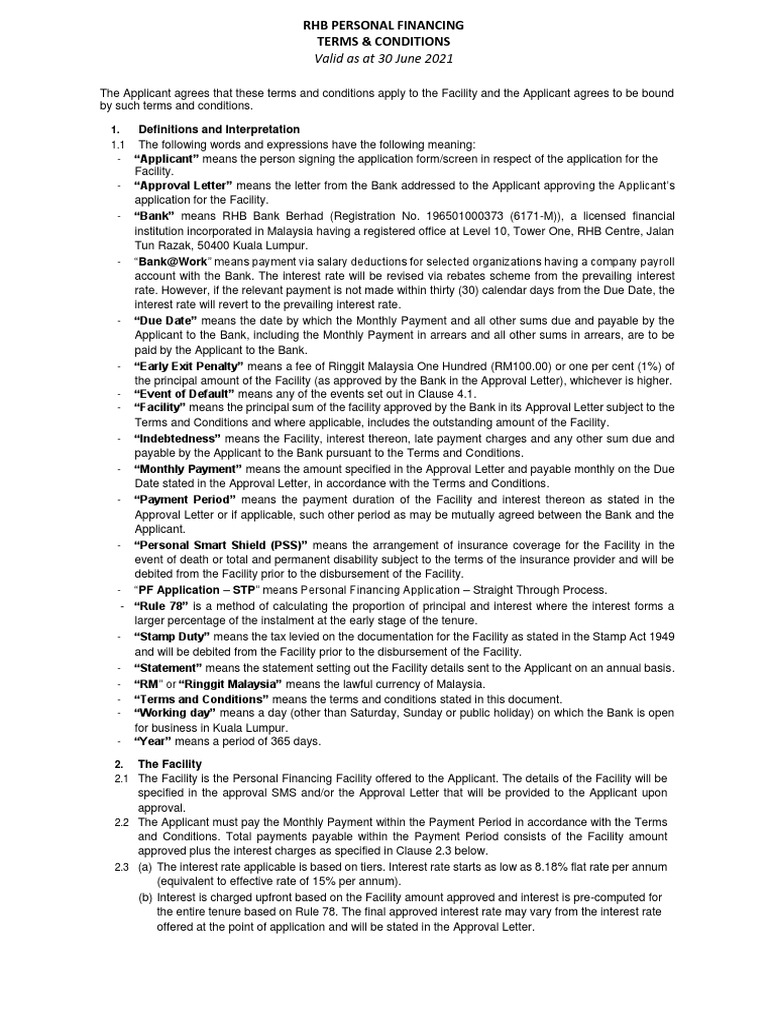 RHB PERSONAL FINANCING
TERMS & CONDITIONS
Valid as at 30 June 2021

The Applicant agrees that these terms and conditions apply to the Facility and the Applicant agrees to be bound by such terms and conditions.

1. Definitions and Interpretation
1.1 The following words and expressions have the following meaning:
- "Applicant" means the person signing the application form/screen in respect of the application for the Facility.
- "Approval Letter" means the letter from the Bank addressed to the Applicant approving the Applicant's application for the Facility.
- "Bank" means RHB Bank Berhad (Registration No. 196501000373 (6171-M)), a licensed financial institution incorporated in Malaysia having a registered office at Level 10, Tower One, RHB Centre, Jalan Tun Razak, 50400 Kuala Lumpur.
- "Bank@Work" means payment via salary deductions for selected organizations having a company payroll account with the Bank. The interest rate will be revised via rebates scheme from the prevailing interest rate. However, if the relevant payment is not made within thirty (30) calendar days from the Due Date, the interest rate will revert to the prevailing interest rate.
- "Due Date" means the date by which the Monthly Payment and all other sums due and payable by the Applicant to the Bank, including the Monthly Payment in arrears and all other sums in arrears, are to be paid by the Applicant to the Bank.
- "Early Exit Penalty" means a fee of Ringgit Malaysia One Hundred (RM100.00) or one per cent (1%) of the principal amount of the Facility (as approved by the Bank in the Approval Letter), whichever is higher.
- "Event of Default" means any of the events set out in Clause 4.1.
- "Facility" means the principal sum of the facility approved by the Bank in its Approval Letter subject to the Terms and Conditions and where applicable, includes the outstanding amount of the Facility.
- "Indebtedness" means the Facility, interest thereon, late payment charges and any other sum due and payable by the Applicant to the Bank pursuant to the Terms and Conditions.
- "Monthly Payment" means the amount specified in the Approval Letter and payable monthly on the Due Date stated in the Approval Letter, in accordance with the Terms and Conditions.
- "Payment Period" means the payment duration of the Facility and interest thereon as stated in the Approval Letter or if applicable, such other period as may be mutually agreed between the Bank and the Applicant.
- "Personal Smart Shield (PSS)" means the arrangement of insurance coverage for the Facility in the event of death or total and permanent disability subject to the terms of the insurance provider and will be debited from the Facility prior to the disbursement of the Facility.
- "PF Application – STP" means Personal Financing Application – Straight Through Process.
- "Rule 78" is a method of calculating the proportion of principal and interest where the interest forms a larger percentage of the instalment at the early stage of the tenure.
- "Stamp Duty" means the tax levied on the documentation for the Facility as stated in the Stamp Act 1949 and will be debited from the Facility prior to the disbursement of the Facility.
- "Statement" means the statement setting out the Facility details sent to the Applicant on an annual basis.
- "RM" or "Ringgit Malaysia" means the lawful currency of Malaysia.
- "Terms and Conditions" means the terms and conditions stated in this document.
- "Working day" means a day (other than Saturday, Sunday or public holiday) on which the Bank is open for business in Kuala Lumpur.
- "Year" means a period of 365 days.

2. The Facility
2.1 The Facility is the Personal Financing Facility offered to the Applicant. The details of the Facility will be specified in the approval SMS and/or the Approval Letter that will be provided to the Applicant upon approval.
2.2 The Applicant must pay the Monthly Payment within the Payment Period in accordance with the Terms and Conditions. Total payments payable within the Payment Period consists of the Facility amount approved plus the interest charges as specified in Clause 2.3 below.
2.3 (a) The interest rate applicable is based on tiers. Interest rate starts as low as 8.18% flat rate per annum (equivalent to effective rate of 15% per annum).
(b) Interest is charged upfront based on the Facility amount approved and interest is pre-computed for the entire tenure based on Rule 78. The final approved interest rate may vary from the interest rate offered at the point of application and will be stated in the Approval Letter.